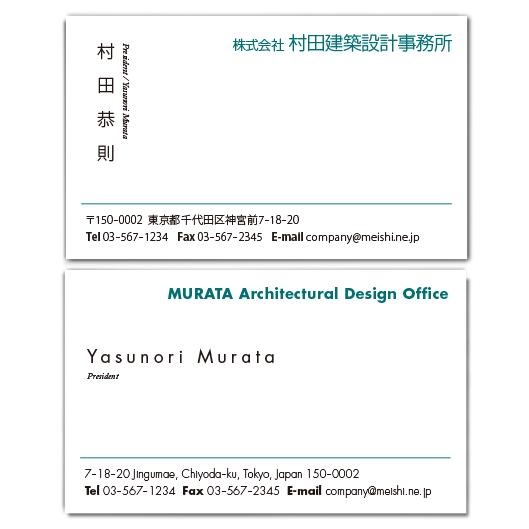 株式会社 村田建築設計事務所

村田恭則

President / Yasunori Murata

〒150-0002 東京都千代田区神宮前7-18-20
Tel 03-567-1234 Fax 03-567-2345 E-mail company@meishi.ne.jp

MURATA Architectural Design Office

Yasunori Murata
President

7-18-20 Jingumae, Chiyoda-ku, Tokyo, Japan 150-0002
Tel 03-567-1234 Fax 03-567-2345 E-mail company@meishi.ne.jp